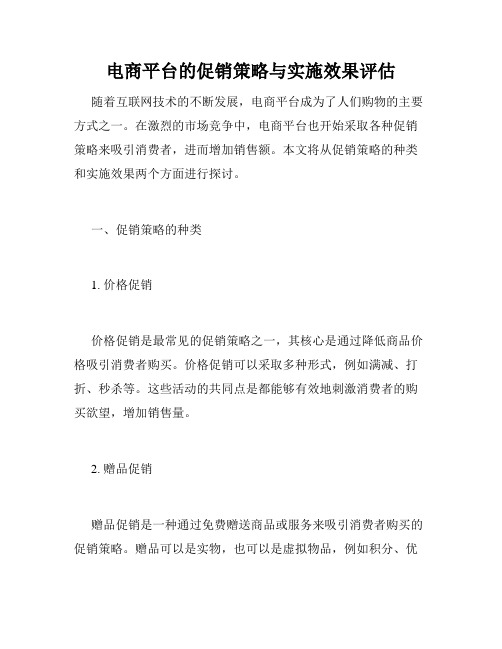 电商平台的促销策略与实施效果评估

随着互联网技术的不断发展，电商平台成为了人们购物的主要方式之一。在激烈的市场竞争中，电商平台也开始采取各种促销策略来吸引消费者，进而增加销售额。本文将从促销策略的种类和实施效果两个方面进行探讨。

一、促销策略的种类

1. 价格促销

价格促销是最常见的促销策略之一，其核心是通过降低商品价格吸引消费者购买。价格促销可以采取多种形式，例如满减、打折、秒杀等。这些活动的共同点是都能够有效地刺激消费者的购买欲望，增加销售量。

2. 赠品促销

赠品促销是一种通过免费赠送商品或服务来吸引消费者购买的促销策略。赠品可以是实物，也可以是虚拟物品，例如积分、优